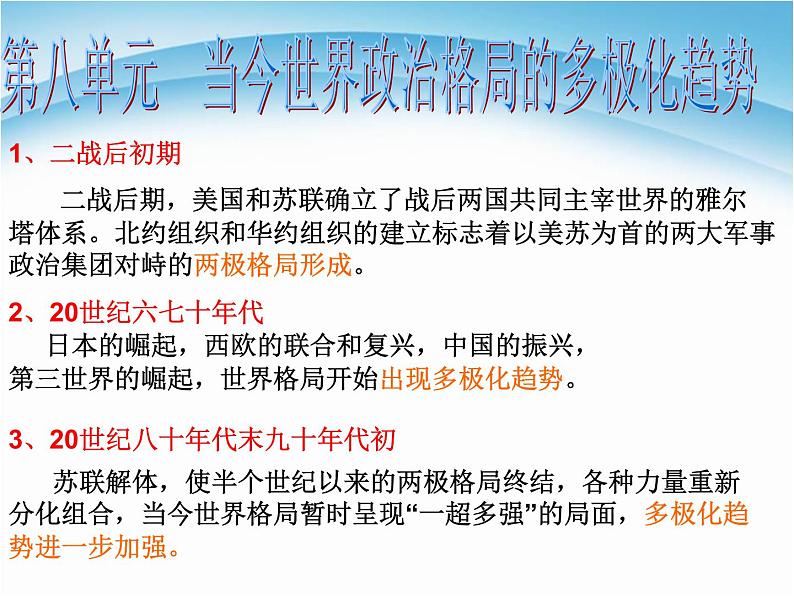 第八单元　当今世界政治格局的多极化趋势

1、二战后初期

二战后期，美国和苏联确立了战后两国共同主宰世界的雅尔塔体系。北约组织和华约组织的建立标志着以美苏为首的两大军事政治集团对峙的两极格局形成。

2、20世纪六七十年代

日本的崛起，西欧的联合和复兴，中国的振兴，第三世界的崛起，世界格局开始出现多极化趋势。

3、20世纪八十年代末九十年代初

苏联解体，使半个世纪以来的两极格局终结，各种力量重新分化组合，当今世界格局暂时呈现“一超多强”的局面，多极化趋势进一步加强。